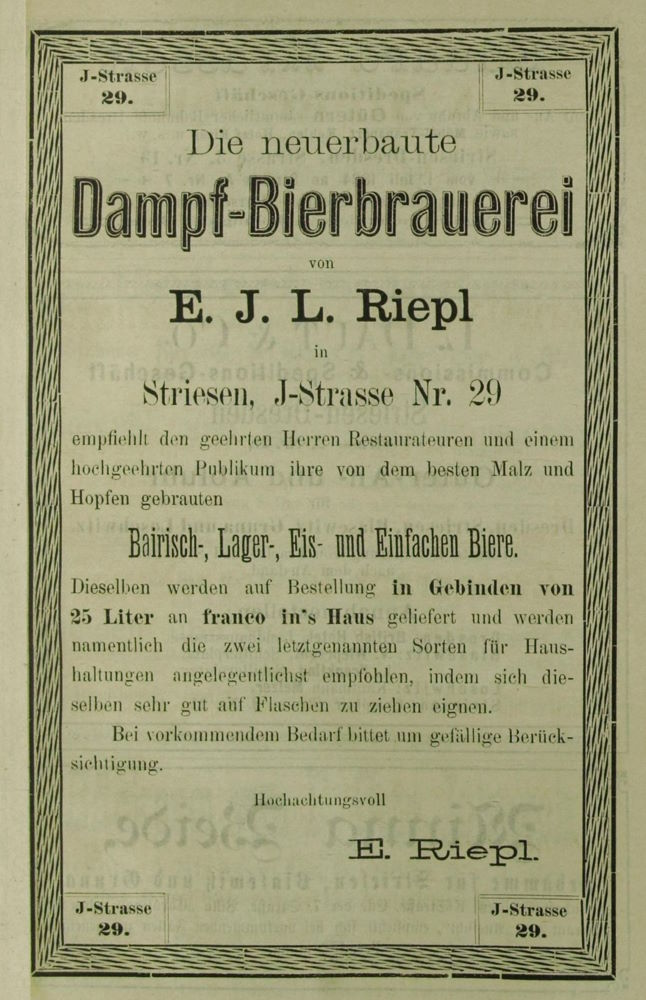 J-Strasse 29.

J-Strasse 29.

Die neuerbaute

Dampf-Bierbrauerei

von

E. J. L. Riepl

in

Striesen, J-Strasse Nr. 29

empfiehlt den geehrten Herren Restaurateuren und einem hochgeehrten Publikum ihre von dem besten Malz und Hopfen gebrauten

Bairisch-, Lager-, Eis- und Einfachen Biere.

Dieselben werden auf Bestellung in Gebinden von 25 Liter an franco in's Haus geliefert und werden namentlich die zwei letztgenannten Sorten für Haushaltungen angelegentlichst empfohlen, indem sich dieselben sehr gut auf Flaschen zu ziehen eignen.

Bei vorkommendem Bedarf bittet um gefällige Berücksichtigung.

Hochachtungsvoll

E. Riepl.

J-Strasse 29.

J-Strasse 29.